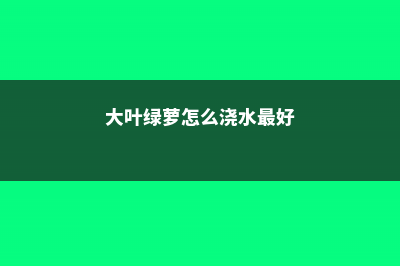 大叶绿萝怎么浇水最好